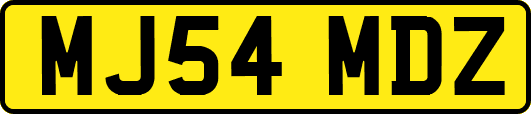 MJ54 MDZ